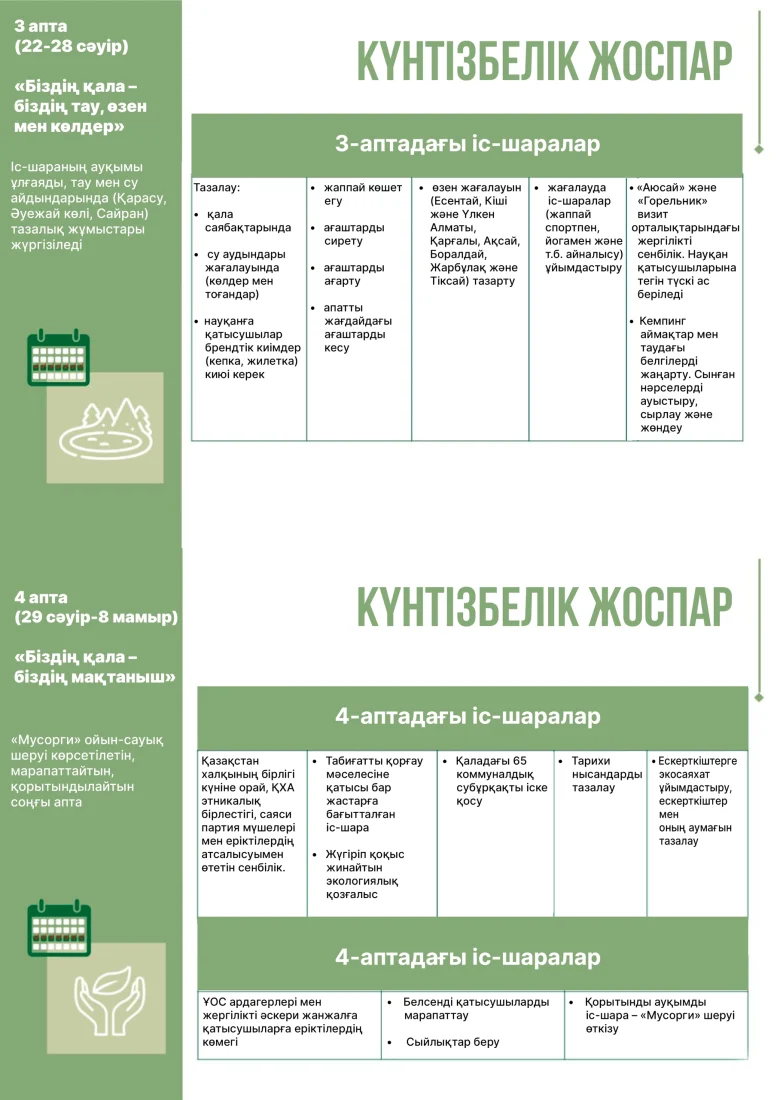 3 апта
(22-28 сәуір)

«Біздің қала – біздің тау, өзен мен көлдер»

Іс-шараның ауқымы ұлғаяды, тау мен су айдындарында (Қарасу, Әуежай көлі, Сайран) тазалық жұмыстары жүргізіледі

КҮНТІЗБЕЛІК ЖОСПАР

3-аптадағы іс-шаралар

| Тазалау: • қала саябақтарында • су аудындары жағалауында (көлдер мен тоғандар) • науқанға қатысушылар брендтік киімдер (кепка, жилетка) киюі керек | • жаппай көшет егу • ағаштарды сирету • ағаштарды ағарту • апатты жағдайдағы ағаштарды кесу | • өзен жағалауын (Есентай, Кіші және Үлкен Алматы, Қарғалы, Ақсай, Боралдай, Жарбұлақ және Тіксай) тазарту | • жағалауда іс-шаралар (жаппай спортпен, йогамен және т.б. айналысу) ұйымдастыру | • «Аюсай» және «Горельник» визит орталықтарындағы жергілікті сенбілік. Науқан қатысушыларына тегін түскі ас беріледі • Кемпинг аймақтар мен таудағы белгілерді жаңарту. Сынған нәрселерді ауыстыру, сырлау және жөндеу |
|---|---|---|---|---|

4 апта
(29 сәуір-8 мамыр)

«Біздің қала – біздің мақтаныш»

«Мусорги» ойын-сауық шеруі көрсетілетін, марапаттайтын, қорытындылайтын соңғы апта

КҮНТІЗБЕЛІК ЖОСПАР

4-аптадағы іс-шаралар

| Қазақстан халқының бірлігі күніне орай, ҚХА этникалық бірлестігі, саяси партия мүшелері мен еріктілердің атсалысуымен өтетін сенбілік. | • Табиғатты қорғау мәселесіне қатысы бар жастарға бағытталған іс-шара • Жүгіріп қоқыс жинайтын экологиялық қозғалыс | • Қаладағы 65 коммуналдық субұрқақты іске қосу | • Тарихи нысандарды тазалау | • Ескерткіштерге экосаяхат ұйымдастыру, ескерткіштер мен оның аумағын тазалау |
|---|---|---|---|---|

4-аптадағы іс-шаралар

| ҰОС ардагерлері мен жергілікті әскери жанжалға қатысушыларға еріктілердің көмегі | • Белсенді қатысушыларды марапаттау • Сыйлықтар беру | • Қорытынды ауқымды іс-шара – «Мусорги» шеруі өткізу |
|---|---|---|